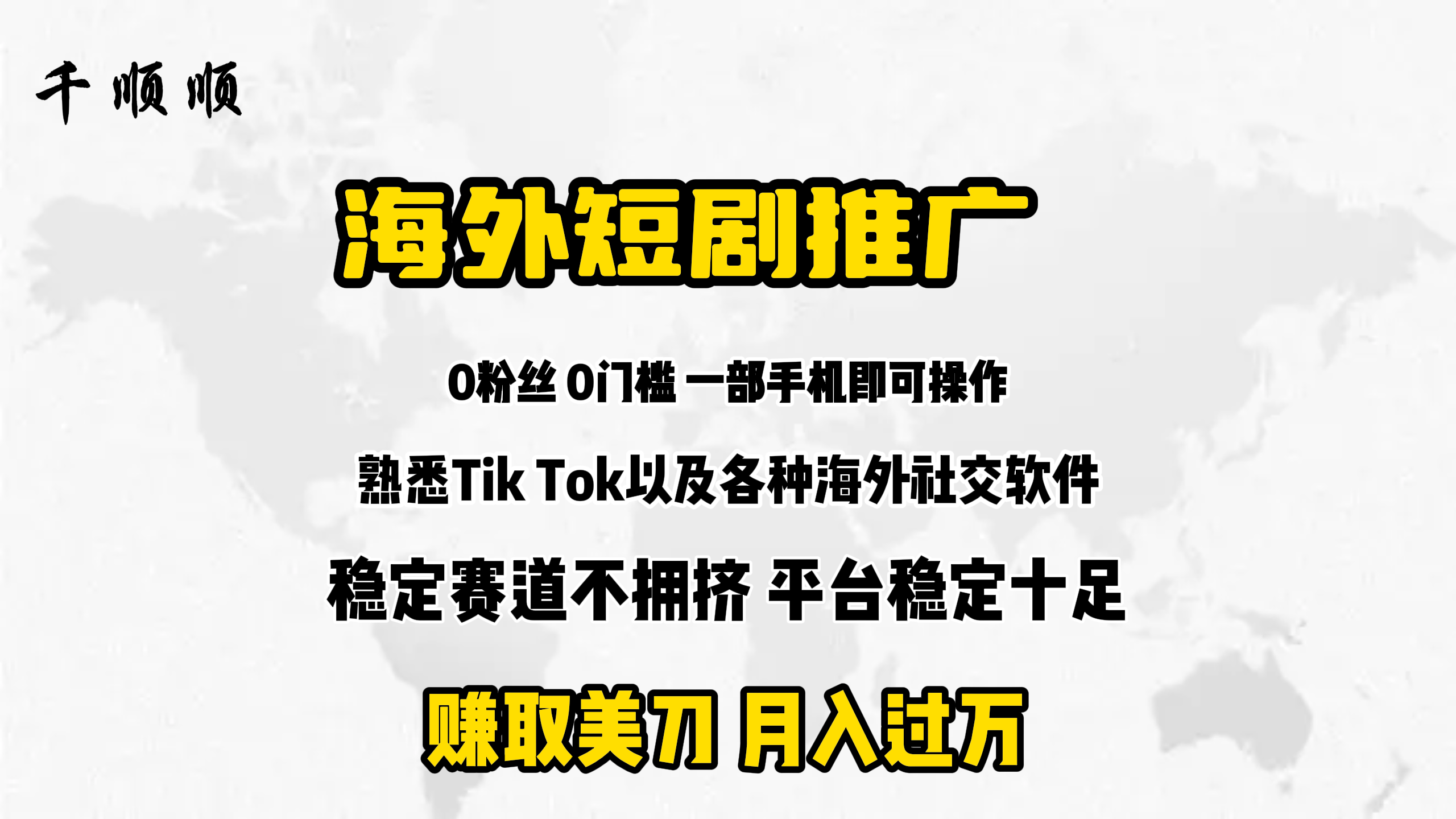 千顺顺

海外短剧推广

0粉丝 0门槛 一部手机即可操作

熟悉Tik Tok以及各种海外社交软件

稳定赛道不拥挤 平台稳定十足

赚取美刀 月入过万